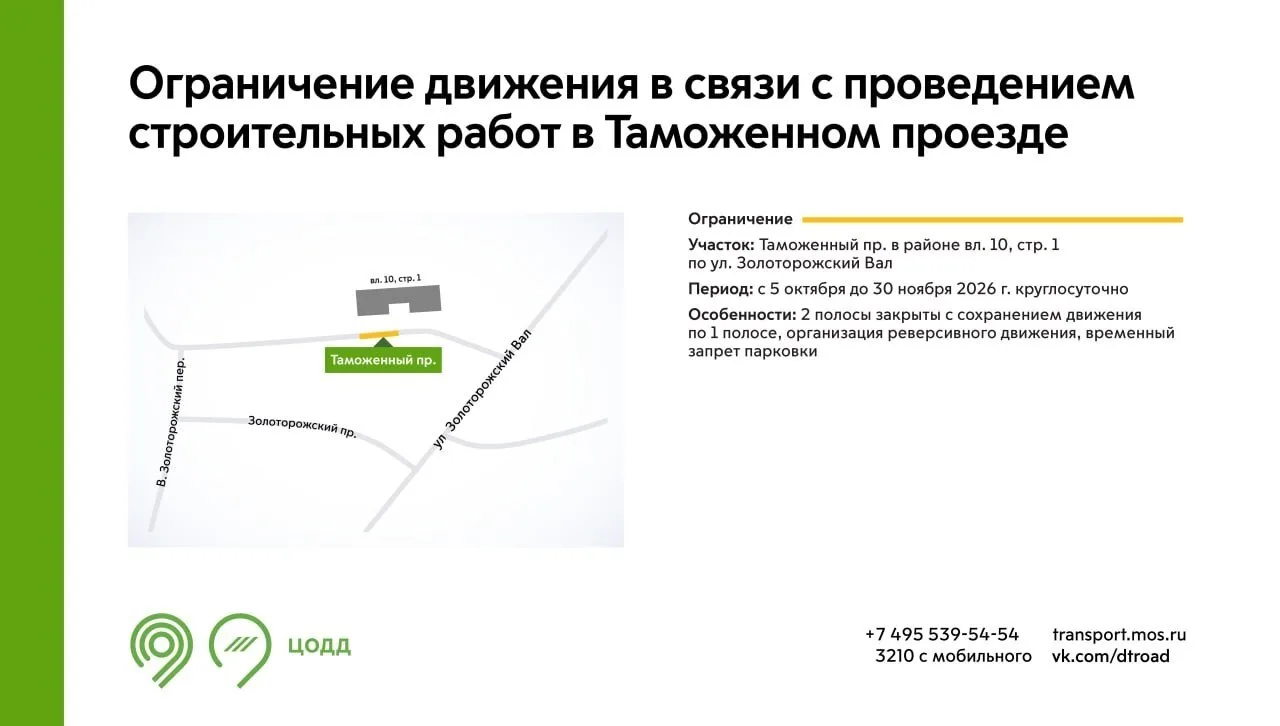 Ограничение движения в связи с проведением строительных работ в Таможенном проезде

вл. 10, стр. 1

Таможенный пр.

В. Золоторожский пер.

Золоторожский пр.

ул. Золоторожский Вал

Ограничение

Участок: Таможенный пр. в районе вл. 10, стр. 1 по ул. Золоторожский Вал

Период: с 5 октября до 30 ноября 2026 г. круглосуточно

Особенности: 2 полосы закрыты с сохранением движения по 1 полосе, организация реверсивного движения, временный запрет парковки

ЦОДД

+7 495 539-54-54
3210 с мобильного

transport.mos.ru
vk.com/dtroad